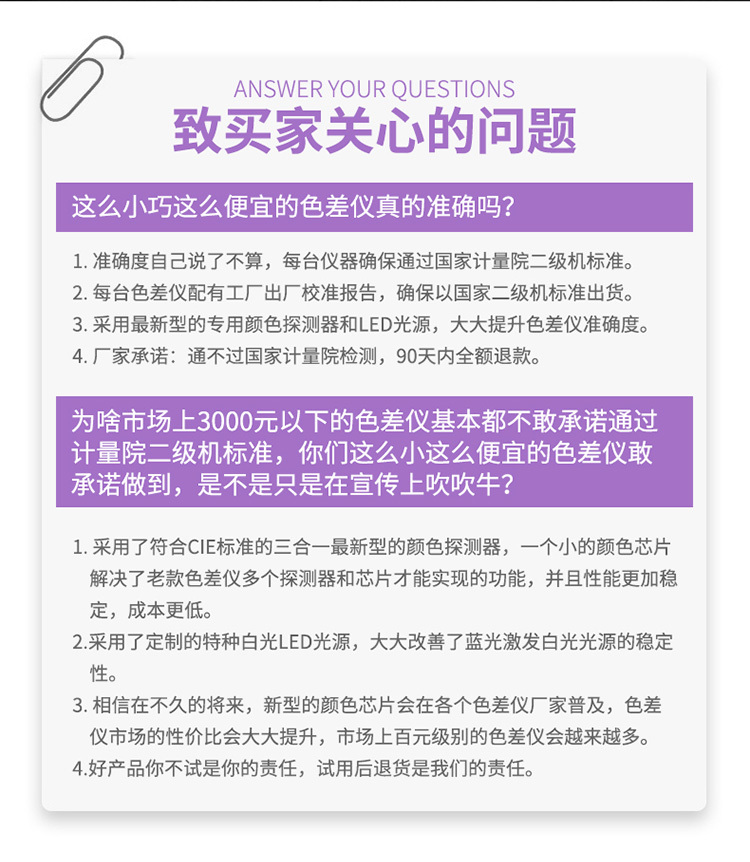 ANSWER YOUR QUESTIONS
致买家关心的问题

这么小巧这么便宜的色差仪真的准确吗？

1. 准确度自己说了不算，每台仪器确保通过国家计量院二级机标准。
2. 每台色差仪配有工厂出厂校准报告，确保以国家二级机标准出货。
3. 采用最新型的专用颜色探测器和LED光源，大大提升色差仪准确度。
4. 厂家承诺：通不过国家计量院检测，90天内全额退款。

为啥市场上3000元以下的色差仪基本都不敢承诺通过计量院二级机标准，你们这么小这么便宜的色差仪敢承诺做到，是不是只是在宣传上吹吹牛？

1. 采用了符合CIE标准的三合一最新型的颜色探测器，一个小的颜色芯片解决了老款色差仪多个探测器和芯片才能实现的功能，并且性能更加稳定，成本更低。
2.采用了定制的特种白光LED光源，大大改善了蓝光激发白光光源的稳定性。
3. 相信在不久的将来，新型的颜色芯片会在各个色差仪厂家普及，色差仪市场的性价比会大大提升，市场上百元级别的色差仪会越来越多。
4.好产品你不试是你的责任，试用后退货是我们的责任。